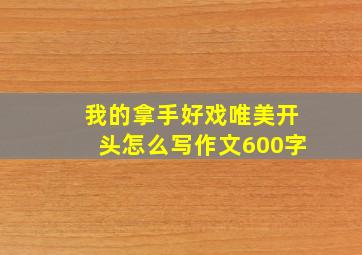 我的拿手好戏唯美开头怎么写作文600字